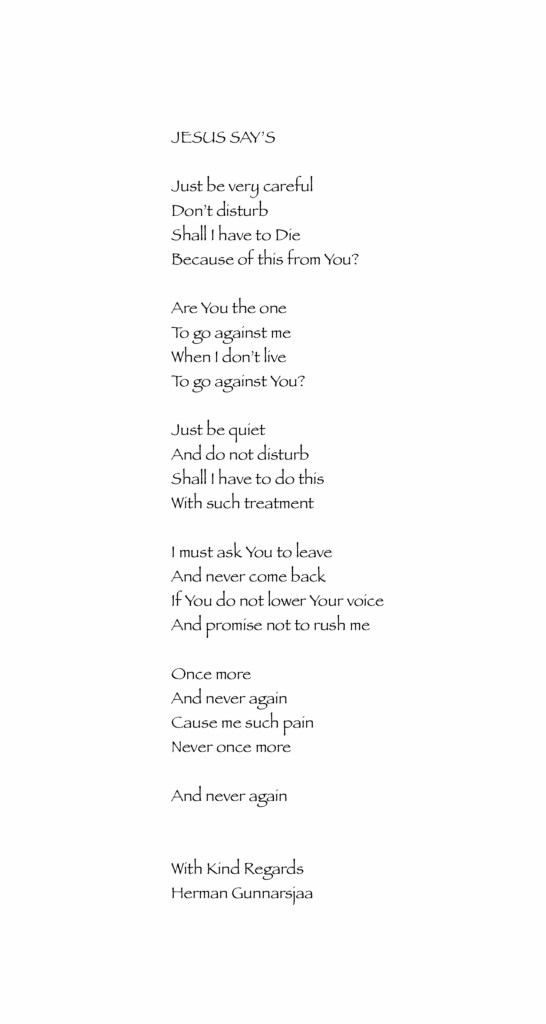 JESUS SAY'S

Just be very careful
Don't disturb
Shall I have to Die
Because of this from You?

Are You the one
To go against me
When I don't live
To go against You?

Just be quiet
And do not disturb
Shall I have to do this
With such treatment

I must ask You to leave
And never come back
If You do not lower Your voice
And promise not to rush me

Once more
And never again
Cause me such pain
Never once more

And never again

With Kind Regards
Herman Gunnarsjaa